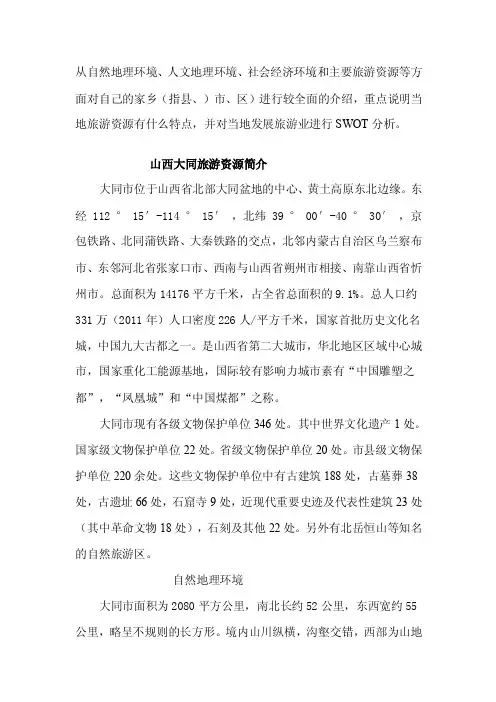 从自然地理环境、人文地理环境、社会经济环境和主要旅游资源等方面对自己的家乡（指县、）市、区）进行较全面的介绍，重点说明当地旅游资源有什么特点，并对当地发展旅游业进行 SWOT 分析。

山西大同旅游资源简介

大同市位于山西省北部大同盆地的中心、黄土高原东北边缘。东经 112 ° 15′-114 ° 15′ ，北纬 39 ° 00′-40 ° 30′ ，京包铁路、北同蒲铁路、大秦铁路的交点，北邻内蒙古自治区乌兰察布市、东邻河北省张家口市、西南与山西省朔州市相接、南靠山西省忻州市。总面积为 14176 平方千米，占全省总面积的 9.1%。总人口约 331 万（2011 年）人口密度 226 人/平方千米，国家首批历史文化名城，中国九大古都之一。是山西省第二大城市，华北地区区域中心城市，国家重化工能源基地，国际较有影响力城市素有“中国雕塑之都”，“凤凰城”和“中国煤都”之称。

大同市现有各级文物保护单位 346 处。其中世界文化遗产 1 处。国家级文物保护单位 22 处。省级文物保护单位 20 处。市县级文物保护单位 220 余处。这些文物保护单位中有古建筑 188 处，古墓葬 38 处，古遗址 66 处，石窟寺 9 处，近现代重要史迹及代表性建筑 23 处（其中革命文物 18 处），石刻及其他 22 处。另外有北岳恒山等知名的自然旅游区。

自然地理环境

大同市面积为 2080 平方公里，南北长约 52 公里，东西宽约 55 公里，略呈不规则的长方形。境内山川纵横，沟壑交错，西部为山地